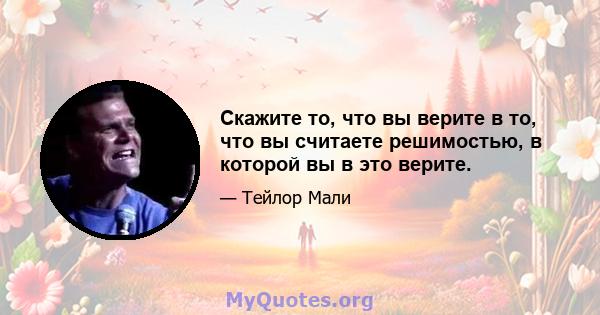 Скажите то, что вы верите в то, что вы считаете решимостью, в которой вы в это верите.

— Тейлор Мали

MyQuotes.org